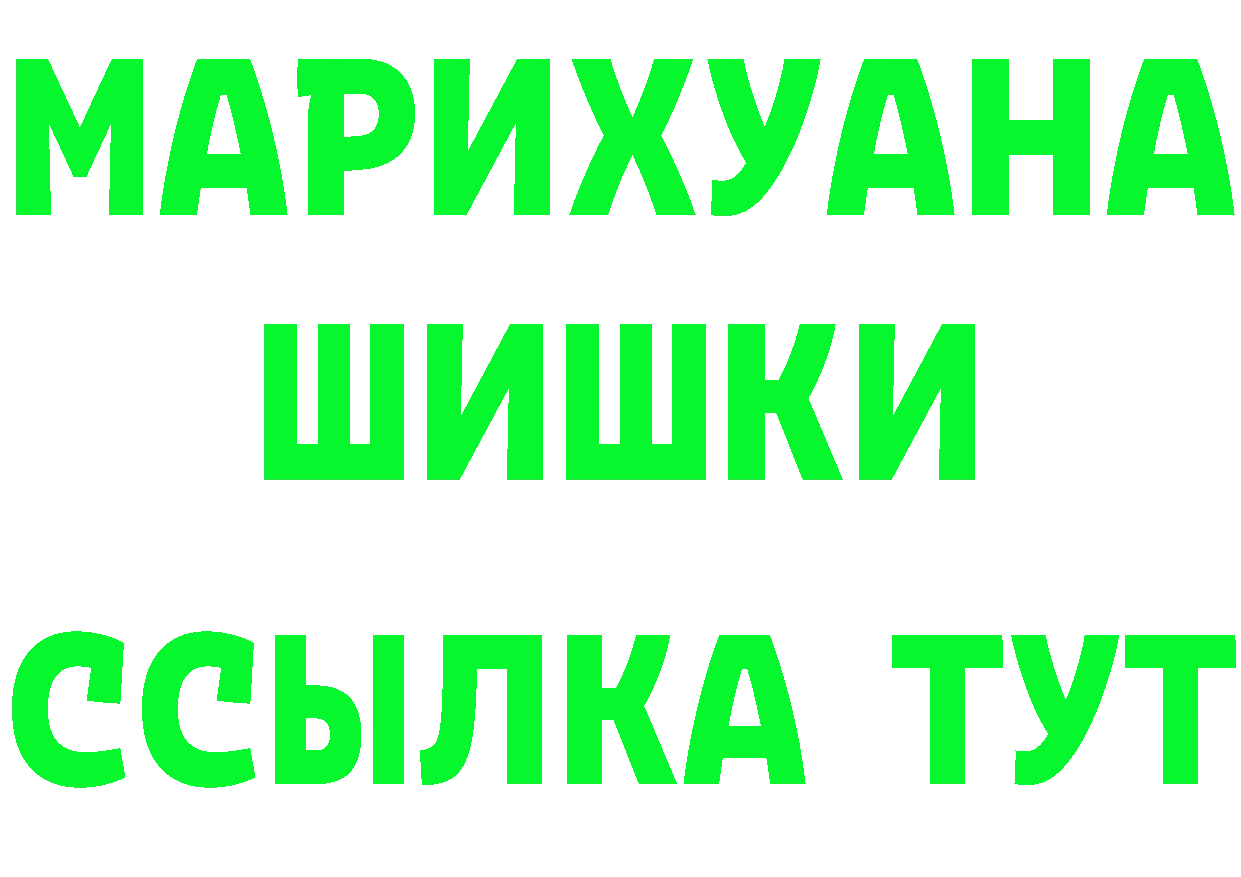 МАРИХУАНА
ШИШКИ
ССЫЛКА ТУТ